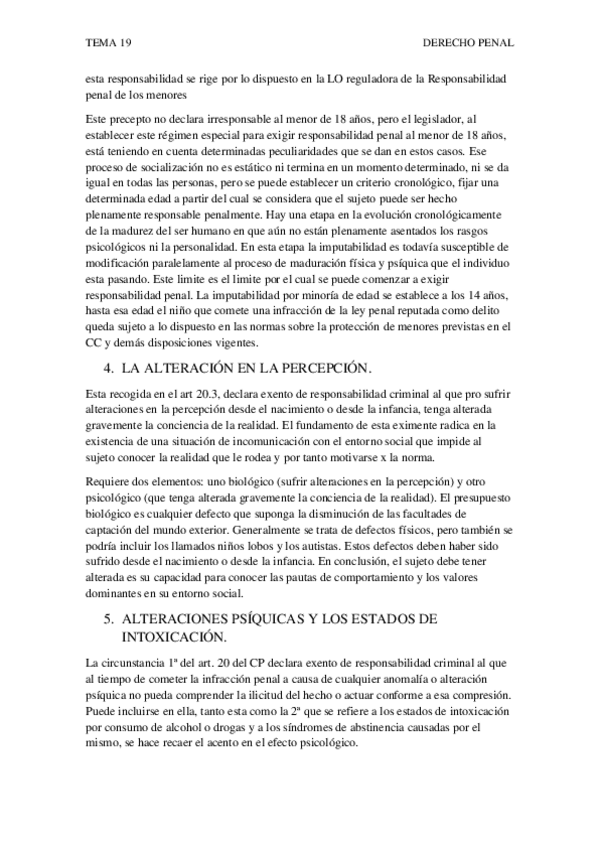 TEMA 19 DERECHO PENAL

esta responsabilidad se rige por lo dispuesto en la LO reguladora de la Responsabilidad penal de los menores

Este precepto no declara irresponsable al menor de 18 años, pero el legislador, al establecer este régimen especial para exigir responsabilidad penal al menor de 18 años, está teniendo en cuenta determinadas peculiaridades que se dan en estos casos. Ese proceso de socialización no es estático ni termina en un momento determinado, ni se da igual en todas las personas, pero se puede establecer un criterio cronológico, fijar una determinada edad a partir del cual se considera que el sujeto puede ser hecho plenamente responsable penalmente. Hay una etapa en la evolución cronológicamente de la madurez del ser humano en que aún no están plenamente asentados los rasgos psicológicos ni la personalidad. En esta etapa la imputabilidad es todavía susceptible de modificación paralelamente al proceso de maduración física y psíquica que el individuo esta pasando. Este limite es el limite por el cual se puede comenzar a exigir responsabilidad penal. La imputabilidad por minoría de edad se establece a los 14 años, hasta esa edad el niño que comete una infracción de la ley penal reputada como delito queda sujeto a lo dispuesto en las normas sobre la protección de menores previstas en el CC y demás disposiciones vigentes.

4. LA ALTERACIÓN EN LA PERCEPCIÓN.

Esta recogida en el art 20.3, declara exento de responsabilidad criminal al que pro sufrir alteraciones en la percepción desde el nacimiento o desde la infancia, tenga alterada gravemente la conciencia de la realidad. El fundamento de esta eximente radica en la existencia de una situación de incomunicación con el entorno social que impide al sujeto conocer la realidad que le rodea y por tanto motivarse x la norma.

Requiere dos elementos: uno biológico (sufrir alteraciones en la percepción) y otro psicológico (que tenga alterada gravemente la conciencia de la realidad). El presupuesto biológico es cualquier defecto que suponga la disminución de las facultades de captación del mundo exterior. Generalmente se trata de defectos físicos, pero también se podría incluir los llamados niños lobos y los autistas. Estos defectos deben haber sido sufrido desde el nacimiento o desde la infancia. En conclusión, el sujeto debe tener alterada es su capacidad para conocer las pautas de comportamiento y los valores dominantes en su entorno social.

5. ALTERACIONES PSÍQUICAS Y LOS ESTADOS DE INTOXICACIÓN.

La circunstancia 1ª del art. 20 del CP declara exento de responsabilidad criminal al que al tiempo de cometer la infracción penal a causa de cualquier anomalía o alteración psíquica no pueda comprender la ilicitud del hecho o actuar conforme a esa compresión. Puede incluirse en ella, tanto esta como la 2ª que se refiere a los estados de intoxicación por consumo de alcohol o drogas y a los síndromes de abstinencia causadas por el mismo, se hace recaer el acento en el efecto psicológico.